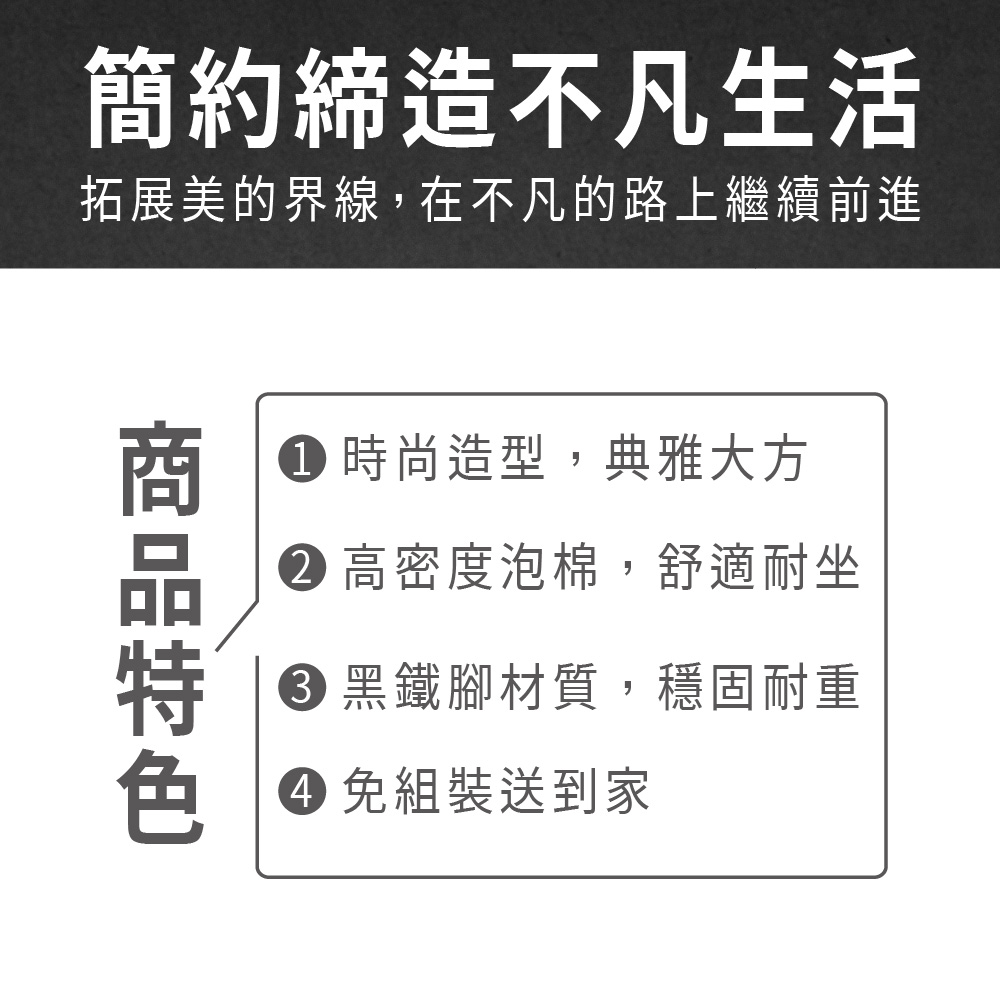 簡約締造不凡生活

拓展美的界線，在不凡的路上繼續前進

商品特色

❶ 時尚造型，典雅大方

❷ 高密度泡棉，舒適耐坐

❸ 黑鐵腳材質，穩固耐重

❹ 免組裝送到家